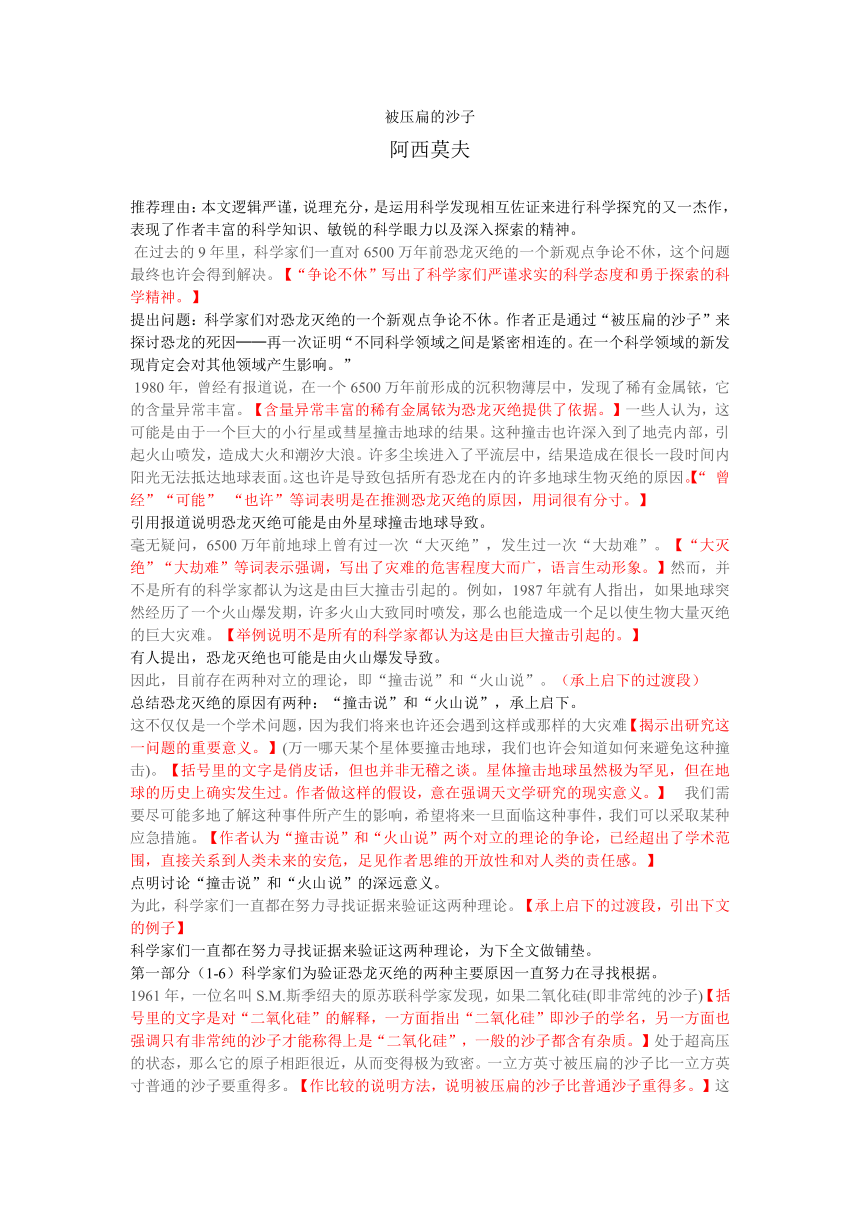 被压扁的沙子

阿西莫夫

推荐理由：本文逻辑严谨，说理充分，是运用科学发现相互佐证来进行科学探究的又一杰作，表现了作者丰富的科学知识、敏锐的科学眼力以及深入探索的精神。

在过去的 9 年里，科学家们一直对 6500 万年前恐龙灭绝的一个新观点争论不休，这个问题最终也许会得到解决。【“争论不休”写出了科学家们严谨求实的科学态度和勇于探索的科学精神。】

提出问题：科学家们对恐龙灭绝的一个新观点争论不休。作者正是通过“被压扁的沙子”来探讨恐龙的死因——再一次证明“不同科学领域之间是紧密相连的。在一个科学领域的新发现肯定会对其他领域产生影响。”

1980 年，曾经有报道说，在一个 6500 万年前形成的沉积物薄层中，发现了稀有金属铱，它的含量异常丰富。【含量异常丰富的稀有金属铱为恐龙灭绝提供了依据。】一些人认为，这可能是由于一个巨大的小行星或彗星撞击地球的结果。这种撞击也许深入到了地壳内部，引起火山喷发，造成大火和潮汐大浪。许多尘埃进入了平流层中，结果造成在很长一段时间内阳光无法抵达地球表面。这也许是导致包括所有恐龙在内的许多地球生物灭绝的原因。【“曾经”“可能” “也许”等词表明是在推测恐龙灭绝的原因，用词很有分寸。】

引用报道说明恐龙灭绝可能是由外星球撞击地球导致。

毫无疑问，6500 万年前地球上曾有过一次“大灭绝”，发生过一次“大劫难”。【“大灭绝”“大劫难”等词表示强调，写出了灾难的危害程度大而广，语言生动形象。】然而，并不是所有的科学家都认为这是由巨大撞击引起的。例如，1987 年就有人指出，如果地球突然经历了一个火山爆发期，许多火山大致同时喷发，那么也能造成一个足以使生物大量灭绝的巨大灾难。【举例说明不是所有的科学家都认为这是由巨大撞击引起的。】

有人提出，恐龙灭绝也可能是由火山爆发导致。

因此，目前存在两种对立的理论，即“撞击说”和“火山说”。（承上启下的过渡段）

总结恐龙灭绝的原因有两种：“撞击说”和“火山说”，承上启下。

这不仅仅是一个学术问题，因为我们将来也许还会遇到这样或那样的大灾难【揭示出研究这一问题的重要意义。】(万一哪天某个星体要撞击地球，我们也许会知道如何来避免这种撞击)。【括号里的文字是俏皮话，但也并非无稽之谈。星体撞击地球虽然极为罕见，但在地球的历史上确实发生过。作者做这样的假设，意在强调天文学研究的现实意义。】 我们需要尽可能多地了解这种事件所产生的影响，希望将来一旦面临这种事件，我们可以采取某种应急措施。【作者认为“撞击说”和“火山说”两个对立的理论的争论，已经超出了学术范围，直接关系到人类未来的安危，足见作者思维的开放性和对人类的责任感。】

点明讨论“撞击说”和“火山说”的深远意义。

为此，科学家们一直都在努力寻找证据来验证这两种理论。【承上启下的过渡段，引出下文的例子】

科学家们一直都在努力寻找证据来验证这两种理论，为下全文做铺垫。

第一部分（1-6）科学家们为验证恐龙灭绝的两种主要原因一直努力在寻找根据。

1961 年，一位名叫 S.M.斯季绍夫的原苏联科学家发现，如果二氧化硅(即非常纯的沙子)【括号里的文字是对“二氧化硅”的解释，一方面指出“二氧化硅”即沙子的学名，另一方面也强调只有非常纯的沙子才能称得上是“二氧化硅”，一般的沙子都含有杂质。】处于超高压的状态，那么它的原子相距很近，从而变得极为致密。一立方英寸被压扁的沙子比一立方英寸普通的沙子要重得多。【作比较的说明方法，说明被压扁的沙子比普通沙子重得多。】这